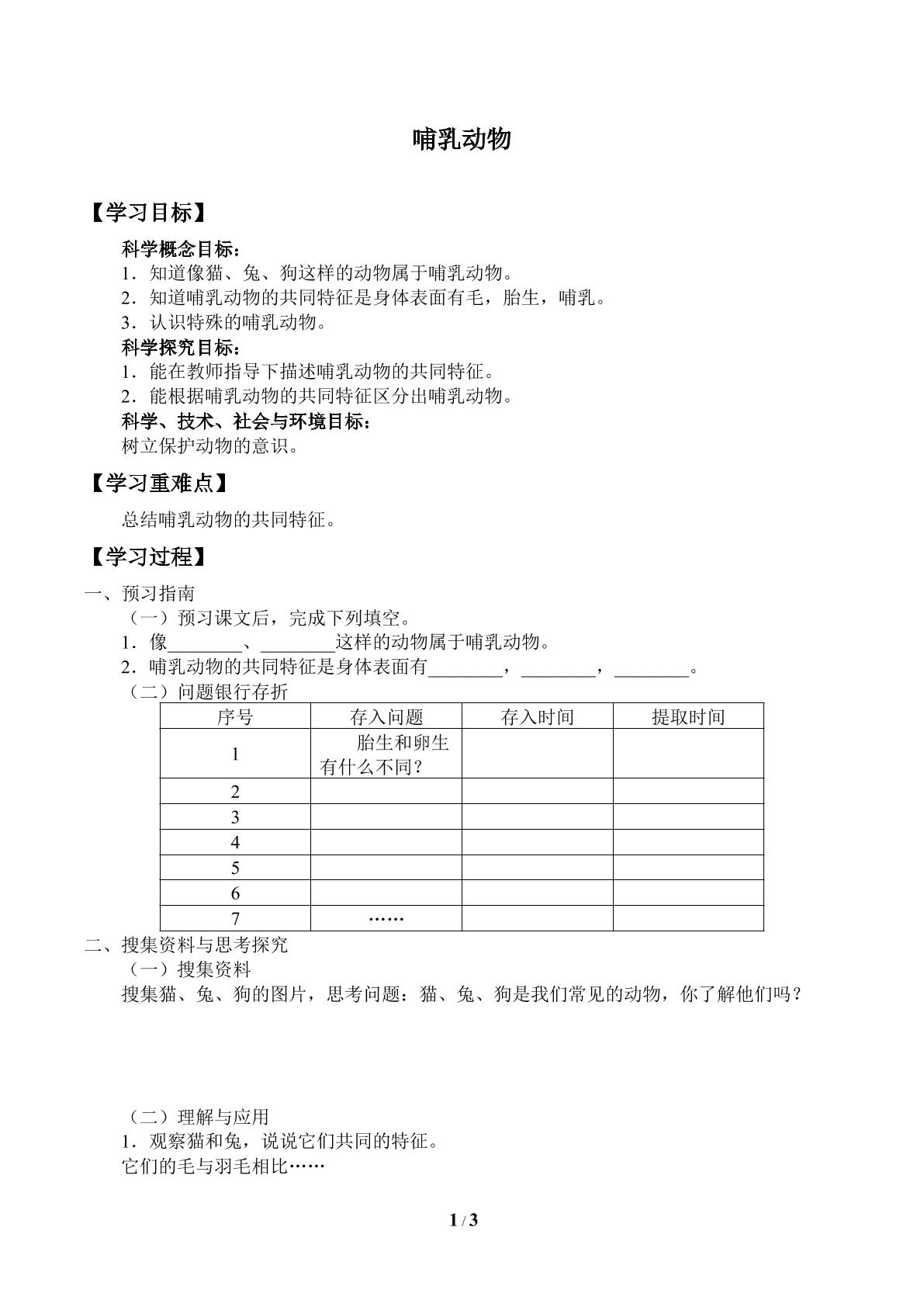 哺乳动物

【学习目标】

科学概念目标：
1．知道像猫、兔、狗这样的动物属于哺乳动物。
2．知道哺乳动物的共同特征是身体表面有毛，胎生，哺乳。
3．认识特殊的哺乳动物。
科学探究目标：
1．能在教师指导下描述哺乳动物的共同特征。
2．能根据哺乳动物的共同特征区分出哺乳动物。
科学、技术、社会与环境目标：
树立保护动物的意识。

【学习重难点】

总结哺乳动物的共同特征。

【学习过程】

一、预习指南
（一）预习课文后，完成下列填空。
1．像____、____这样的动物属于哺乳动物。
2．哺乳动物的共同特征是身体表面有____，____，____。
（二）问题银行存折

| 序号 | 存入问题 | 存入时间 | 提取时间 |
|---|---|---|---|
| 1 | 胎生和卵生有什么不同？ | | |
| 2 | | | |
| 3 | | | |
| 4 | | | |
| 5 | | | |
| 6 | | | |
| 7 | …… | | |

二、搜集资料与思考探究
（一）搜集资料
搜集猫、兔、狗的图片，思考问题：猫、兔、狗是我们常见的动物，你了解他们吗？

（二）理解与应用
1．观察猫和兔，说说它们共同的特征。
它们的毛与羽毛相比……

1 / 3